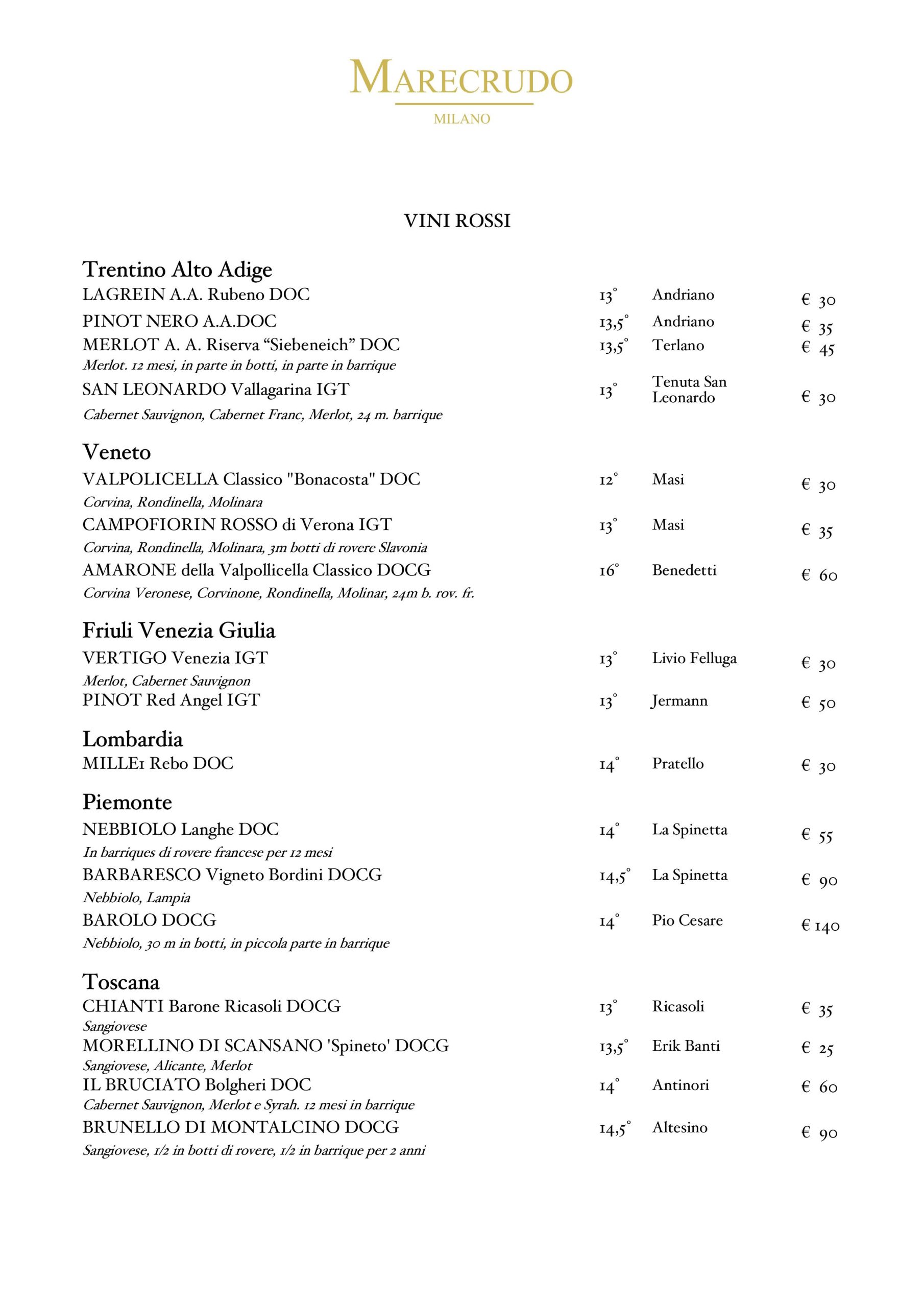 MARECRUDO
MILANO

VINI ROSSI

Trentino Alto Adige
LAGREIN A.A. Rubeno DOC 13° Andriano € 30
PINOT NERO A.A.DOC 13,5° Andriano € 35
MERLOT A. A. Riserva “Siebeneich” DOC 13,5° Terlano € 45
Merlot. 12 mesi, in parte in botti, in parte in barrique
SAN LEONARDO Vallagarina IGT 13° Tenuta San Leonardo € 30
Cabernet Sauvignon, Cabernet Franc, Merlot, 24 m. barrique

Veneto
VALPOLICELLA Classico "Bonacosta" DOC 12° Masi € 30
Corvina, Rondinella, Molinara
CAMPOFIORIN ROSSO di Verona IGT 13° Masi € 35
Corvina, Rondinella, Molinara, 3m botti di rovere Slavonia
AMARONE della Valpollicella Classico DOCG 16° Benedetti € 60
Corvina Veronese, Corvinone, Rondinella, Molinar, 24m b. rov. fr.

Friuli Venezia Giulia
VERTIGO Venezia IGT 13° Livio Felluga € 30
Merlot, Cabernet Sauvignon
PINOT Red Angel IGT 13° Jermann € 50

Lombardia
MILLE1 Rebo DOC 14° Pratello € 30

Piemonte
NEBBIOLO Langhe DOC 14° La Spinetta € 55
In barriques di rovere francese per 12 mesi
BARBARESCO Vigneto Bordini DOCG 14,5° La Spinetta € 90
Nebbiolo, Lampia
BAROLO DOCG 14° Pio Cesare € 140
Nebbiolo, 30 m in botti, in piccola parte in barrique

Toscana
CHIANTI Barone Ricasoli DOCG 13° Ricasoli € 35
Sangiovese
MORELLINO DI SCANSANO 'Spineto' DOCG 13,5° Erik Banti € 25
Sangiovese, Alicante, Merlot
IL BRUCIATO Bolgheri DOC 14° Antinori € 60
Cabernet Sauvignon, Merlot e Syrah. 12 mesi in barrique
BRUNELLO DI MONTALCINO DOCG 14,5° Altesino € 90
Sangiovese, 1/2 in botti di rovere, 1/2 in barrique per 2 anni